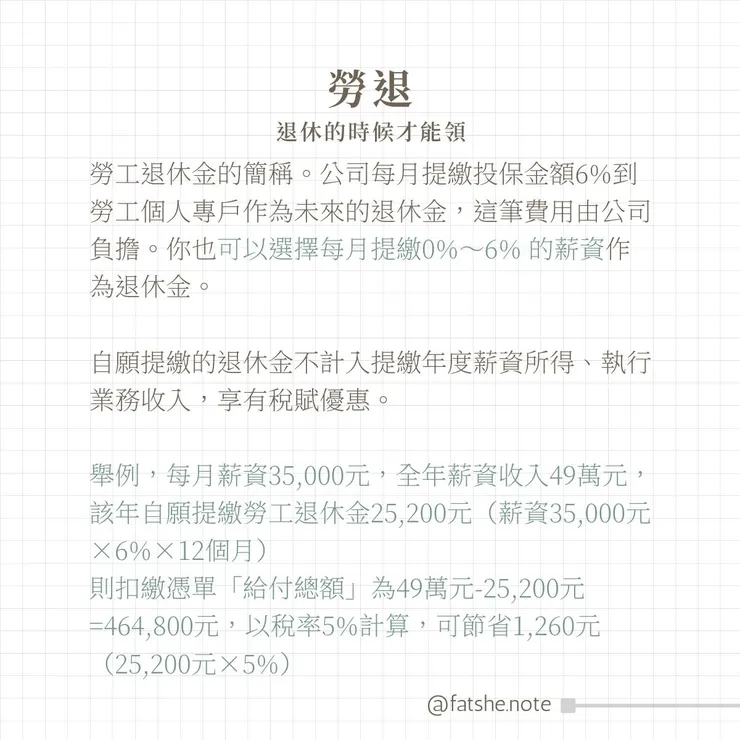 勞退
退休的時候才能領

勞工退休金的簡稱。公司每月提繳投保金額6%到勞工個人專戶作為未來的退休金，這筆費用由公司負擔。你也可以選擇每月提繳0%～6% 的薪資作為退休金。

自願提繳的退休金不計入提繳年度薪資所得、執行業務收入，享有稅賦優惠。

舉例，每月薪資35,000元，全年薪資收入49萬元，該年自願提繳勞工退休金25,200元（薪資35,000元×6%×12個月）
則扣繳憑單「給付總額」為49萬元-25,200元=464,800元，以稅率5%計算，可節省1,260元（25,200元×5%）

@fatshe.note